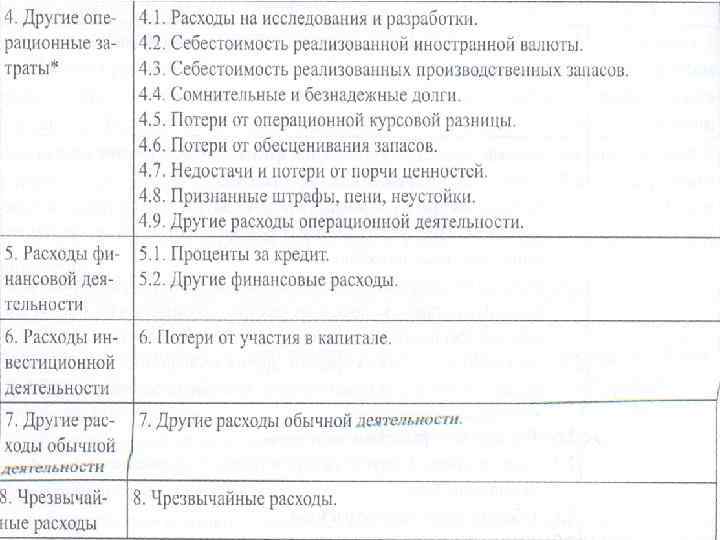 | | |
|---|---|
| 4. Другие операционные затраты* | 4.1. Расходы на исследования и разработки. 4.2. Себестоимость реализованной иностранной валюты. 4.3. Себестоимость реализованных производственных запасов. 4.4. Сомнительные и безнадежные долги. 4.5. Потери от операционной курсовой разницы. 4.6. Потери от обесценивания запасов. 4.7. Недостачи и потери от порчи ценностей. 4.8. Признанные штрафы, пени, неустойки. 4.9. Другие расходы операционной деятельности. |
| 5. Расходы финансовой деятельности | 5.1. Проценты за кредит. 5.2. Другие финансовые расходы. |
| 6. Расходы инвестиционной деятельности | 6. Потери от участия в капитале. |
| 7. Другие расходы обычной деятельности | 7. Другие расходы обычной деятельности. |
| 8. Чрезвычайные расходы | 8. Чрезвычайные расходы. |